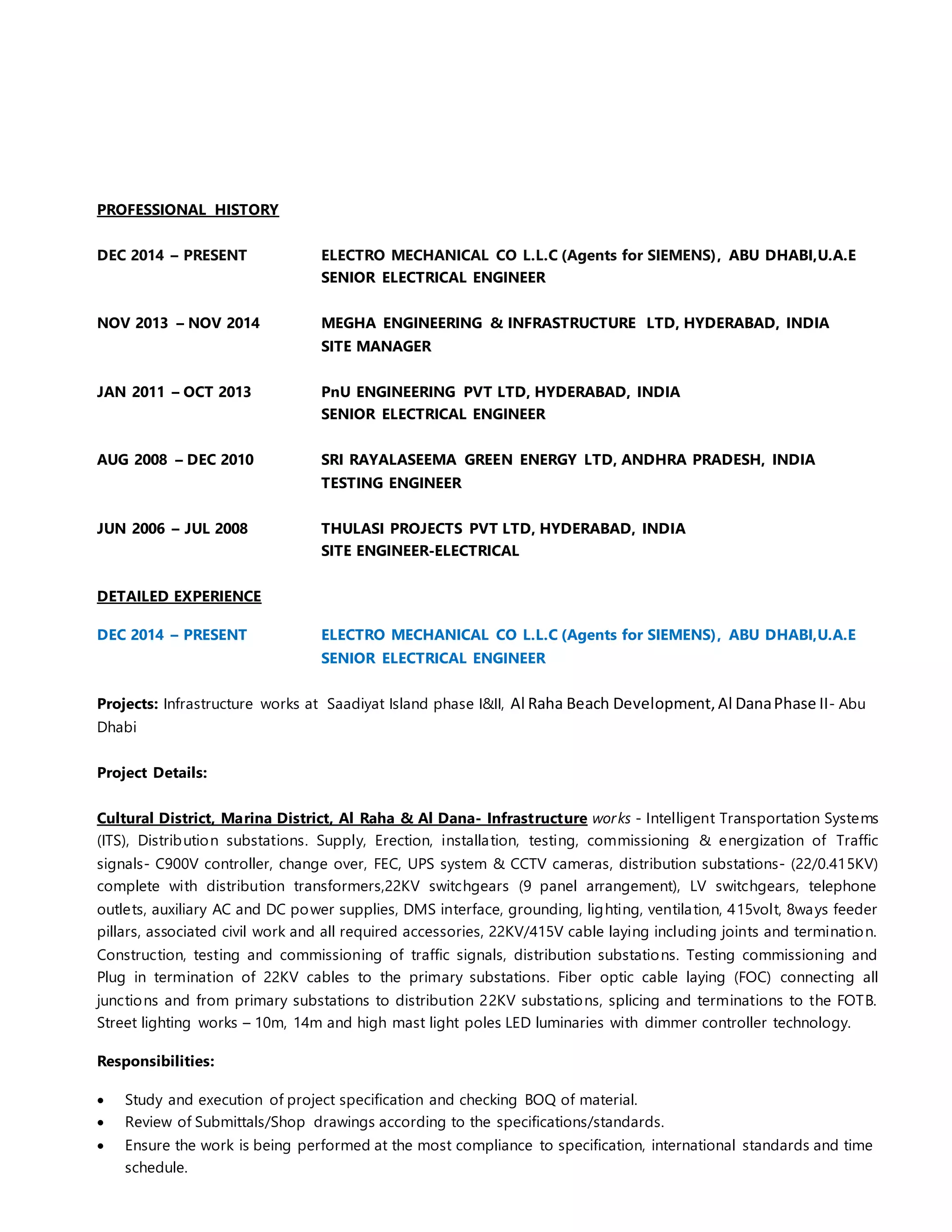 PROFESSIONAL HISTORY

DEC 2014 – PRESENT
ELECTRO MECHANICAL CO L.L.C (Agents for SIEMENS), ABU DHABI,U.A.E
SENIOR ELECTRICAL ENGINEER

NOV 2013 – NOV 2014
MEGHA ENGINEERING & INFRASTRUCTURE LTD, HYDERABAD, INDIA
SITE MANAGER

JAN 2011 – OCT 2013
PnU ENGINEERING PVT LTD, HYDERABAD, INDIA
SENIOR ELECTRICAL ENGINEER

AUG 2008 – DEC 2010
SRI RAYALASEEMA GREEN ENERGY LTD, ANDHRA PRADESH, INDIA
TESTING ENGINEER

JUN 2006 – JUL 2008
THULASI PROJECTS PVT LTD, HYDERABAD, INDIA
SITE ENGINEER-ELECTRICAL

DETAILED EXPERIENCE

DEC 2014 – PRESENT
ELECTRO MECHANICAL CO L.L.C (Agents for SIEMENS), ABU DHABI,U.A.E
SENIOR ELECTRICAL ENGINEER

Projects: Infrastructure works at Saadiyat Island phase I&II, Al Raha Beach Development, Al Dana Phase II- Abu Dhabi

Project Details:

Cultural District, Marina District, Al Raha & Al Dana- Infrastructure works - Intelligent Transportation Systems (ITS), Distribution substations. Supply, Erection, installation, testing, commissioning & energization of Traffic signals- C900V controller, change over, FEC, UPS system & CCTV cameras, distribution substations- (22/0.415KV) complete with distribution transformers,22KV switchgears (9 panel arrangement), LV switchgears, telephone outlets, auxiliary AC and DC power supplies, DMS interface, grounding, lighting, ventilation, 415volt, 8ways feeder pillars, associated civil work and all required accessories, 22KV/415V cable laying including joints and termination. Construction, testing and commissioning of traffic signals, distribution substations. Testing commissioning and Plug in termination of 22KV cables to the primary substations. Fiber optic cable laying (FOC) connecting all junctions and from primary substations to distribution 22KV substations, splicing and terminations to the FOTB. Street lighting works – 10m, 14m and high mast light poles LED luminaries with dimmer controller technology.

Responsibilities:

• Study and execution of project specification and checking BOQ of material.
• Review of Submittals/Shop drawings according to the specifications/standards.
• Ensure the work is being performed at the most compliance to specification, international standards and time schedule.